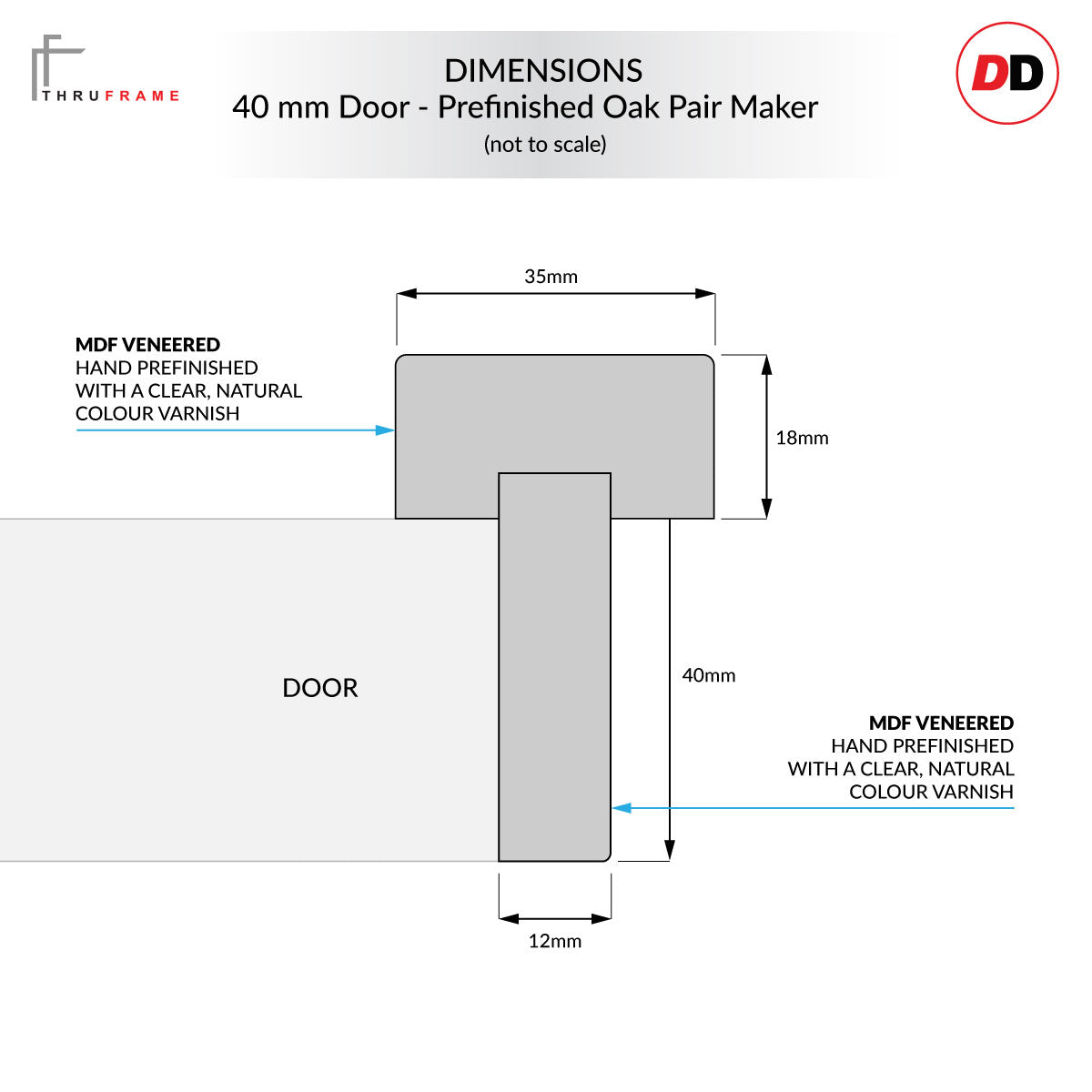 THRUFRAME

DIMENSIONS
40 mm Door - Prefinished Oak Pair Maker
(not to scale)

DD

35mm

MDF VENEERED
HAND PREFINISHED
WITH A CLEAR, NATURAL
COLOUR VARNISH

18mm

DOOR

40mm

MDF VENEERED
HAND PREFINISHED
WITH A CLEAR, NATURAL
COLOUR VARNISH

12mm